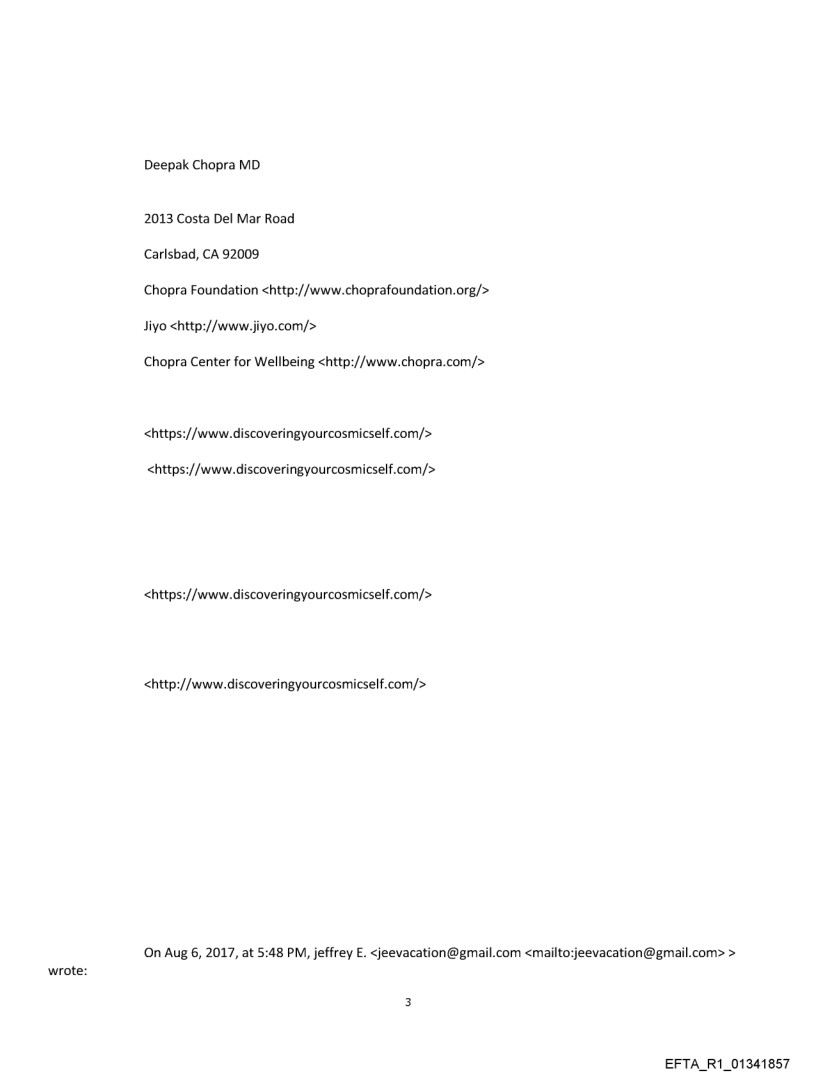 Deepak Chopra MD

2013 Costa Del Mar Road

Carlsbad, CA 92009

Chopra Foundation <http://www.choprafoundation.org/>

Jiyo <http://www.jiyo.com/>

Chopra Center for Wellbeing <http://www.chopra.com/>

<https://www.discoveringyourcosmicself.com/>

<https://www.discoveringyourcosmicself.com/>

<https://www.discoveringyourcosmicself.com/>

<http://www.discoveringyourcosmicself.com/>

On Aug 6, 2017, at 5:48 PM, jeffrey E. <jeevacation@gmail.com <mailto:jeevacation@gmail.com> > wrote:

3

EFTA_R1_01341857